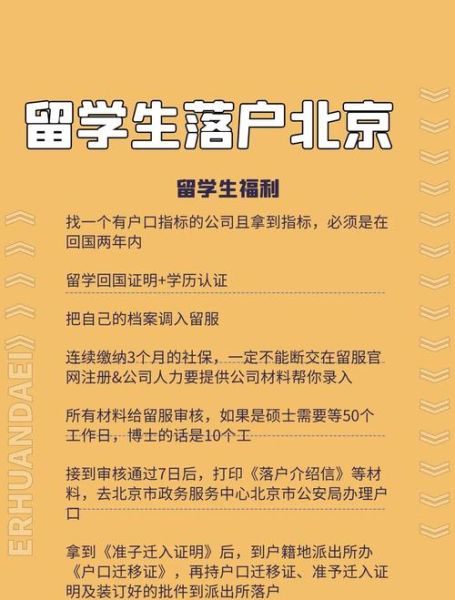 留学生落户北京

留学生福利

找一个有户口指标的公司且拿到指标，必须是在回国两年内

留学回国证明+学历认证

把自己的档案调入留服

连续缴纳3个月的社保，一定不能断交在留服官网注册&公司人力要提供公司材料帮你录入

所有材料给留服审核，如果是硕士需要等50个工作日，博士的话是10个工

接到审核通过7日后，打印《落户介绍信》等材料，去北京市政务服务中心北京市公安局办理户口

拿到《准子迁入证明》后，到户籍地派出所办《户口迁移证》，再持户口迁移证、准予迁入证明及装订好的批件到派出所落户

ERHUANDAEI